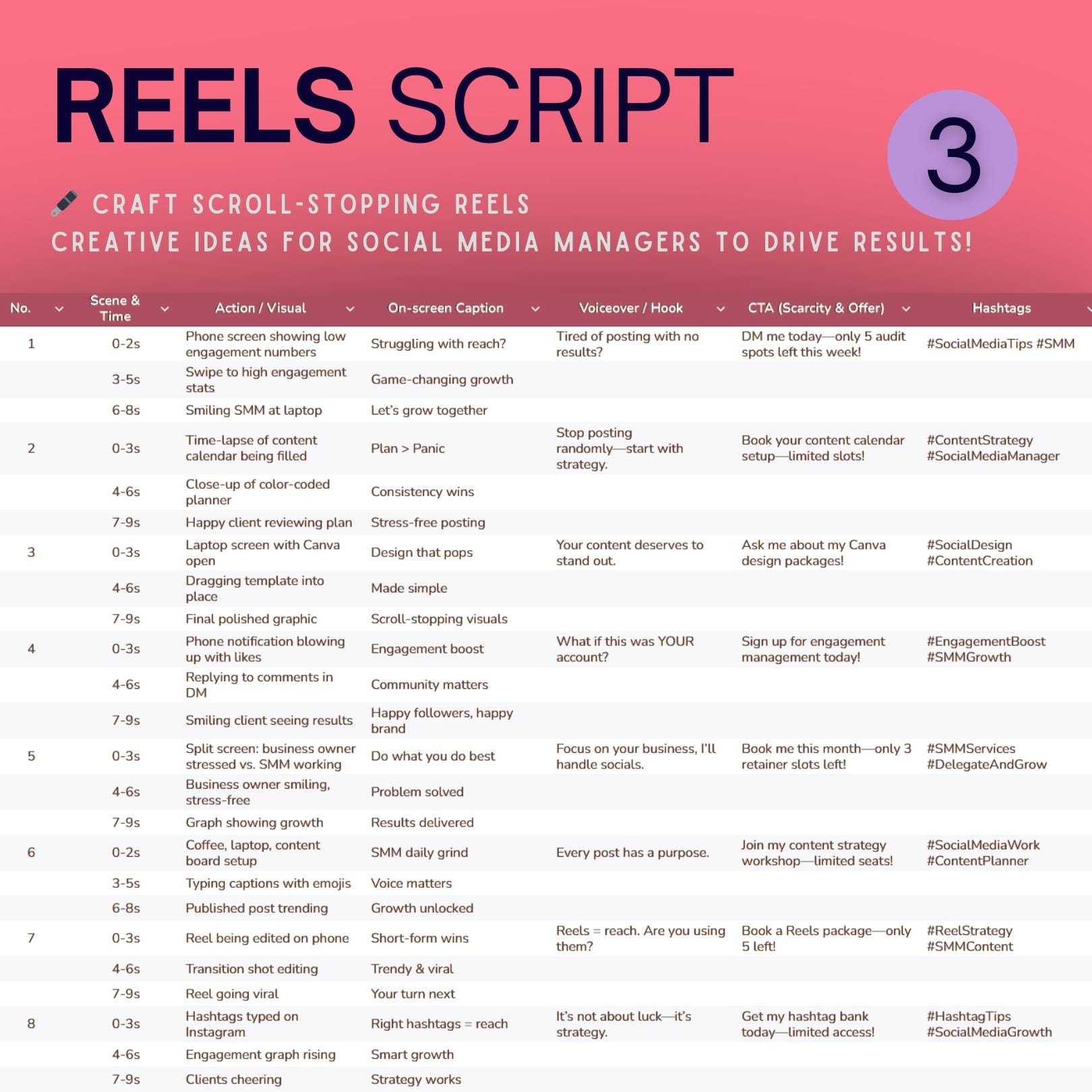 REELS SCRIPT

3

CRAFT SCROLL-STOPPING REELS
CREATIVE IDEAS FOR SOCIAL MEDIA MANAGERS TO DRIVE RESULTS!

| No. | Scene & Time | Action / Visual | On-screen Caption | Voiceover / Hook | CTA (Scarcity & Offer) | Hashtags |
|---|---|---|---|---|---|---|
| 1 | 0-2s | Phone screen showing low engagement numbers | Struggling with reach? | Tired of posting with no results? | DM me today—only 5 audit spots left this week! | #SocialMediaTips #SMM |
| | 3-5s | Swipe to high engagement stats | Game-changing growth | | | |
| | 6-8s | Smiling SMM at laptop | Let's grow together | | | |
| 2 | 0-3s | Time-lapse of content calendar being filled | Plan > Panic | Stop posting randomly—start with strategy. | Book your content calendar setup—limited slots! | #ContentStrategy #SocialMediaManager |
| | 4-6s | Close-up of color-coded planner | Consistency wins | | | |
| | 7-9s | Happy client reviewing plan | Stress-free posting | | | |
| 3 | 0-3s | Laptop screen with Canva open | Design that pops | Your content deserves to stand out. | Ask me about my Canva design packages! | #SocialDesign #ContentCreation |
| | 4-6s | Dragging template into place | Made simple | | | |
| | 7-9s | Final polished graphic | Scroll-stopping visuals | | | |
| 4 | 0-3s | Phone notification blowing up with likes | Engagement boost | What if this was YOUR account? | Sign up for engagement management today! | #EngagementBoost #SMMGrowth |
| | 4-6s | Replying to comments in DM | Community matters | | | |
| | 7-9s | Smiling client seeing results | Happy followers, happy brand | | | |
| 5 | 0-3s | Split screen: business owner stressed vs. SMM working | Do what you do best | Focus on your business, I'll handle socials. | Book me this month—only 3 retainer slots left! | #SMMServices #DelegateAndGrow |
| | 4-6s | Business owner smiling, stress-free | Problem solved | | | |
| | 7-9s | Graph showing growth | Results delivered | | | |
| 6 | 0-2s | Coffee, laptop, content board setup | SMM daily grind | Every post has a purpose. | Join my content strategy workshop—limited seats! | #SocialMediaWork #ContentPlanner |
| | 3-5s | Typing captions with emojis | Voice matters | | | |
| | 6-8s | Published post trending | Growth unlocked | | | |
| 7 | 0-3s | Reel being edited on phone | Short-form wins | Reels = reach. Are you using them? | Book a Reels package—only 5 left! | #ReelStrategy #SMMContent |
| | 4-6s | Transition shot editing | Trendy & viral | | | |
| | 7-9s | Reel going viral | Your turn next | | | |
| 8 | 0-3s | Hashtags typed on Instagram | Right hashtags = reach | It's not about luck—it's strategy. | Get my hashtag bank today—limited access! | #HashtagTips #SocialMediaGrowth |
| | 4-6s | Engagement graph rising | Smart growth | | | |
| | 7-9s | Clients cheering | Strategy works | | | |